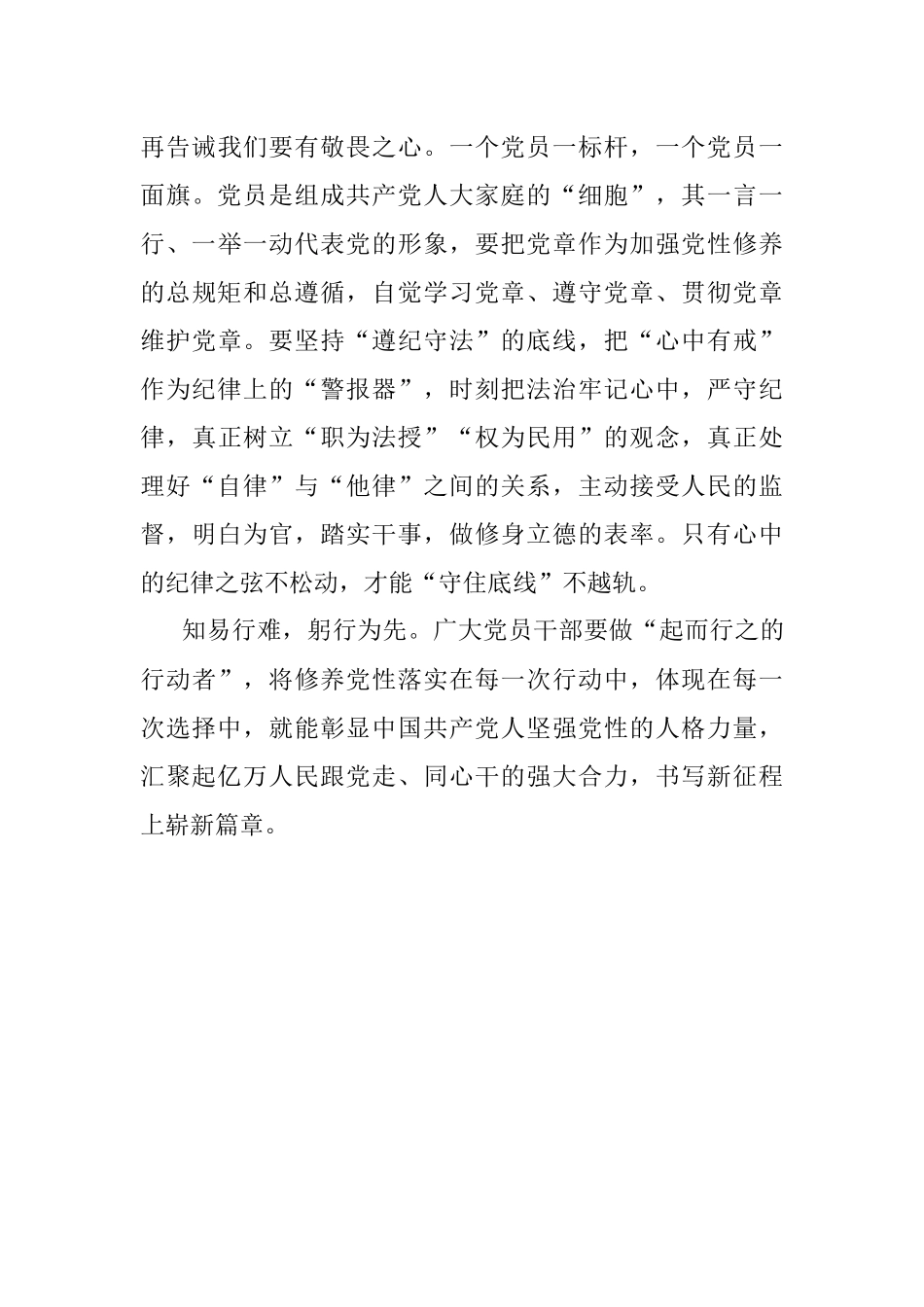 再告诫我们要有敬畏之心。一个党员一标杆，一个党员一面旗。党员是组成共产党人大家庭的“细胞”，其一言一行、一举一动代表党的形象，要把党章作为加强党性修养的总规矩和总遵循，自觉学习党章、遵守党章、贯彻党章维护党章。要坚持“遵纪守法”的底线，把“心中有戒”作为纪律上的“警报器”，时刻把法治牢记心中，严守纪律，真正树立“职为法授”“权为民用”的观念，真正处理好“自律”与“他律”之间的关系，主动接受人民的监督，明白为官，踏实干事，做修身立德的表率。只有心中的纪律之弦不松动，才能“守住底线”不越轨。

知易行难，躬行为先。广大党员干部要做“起而行之的行动者”，将修养党性落实在每一次行动中，体现在每一次选择中，就能彰显中国共产党人坚强党性的人格力量，汇聚起亿万人民跟党走、同心干的强大合力，书写新征程上崭新篇章。